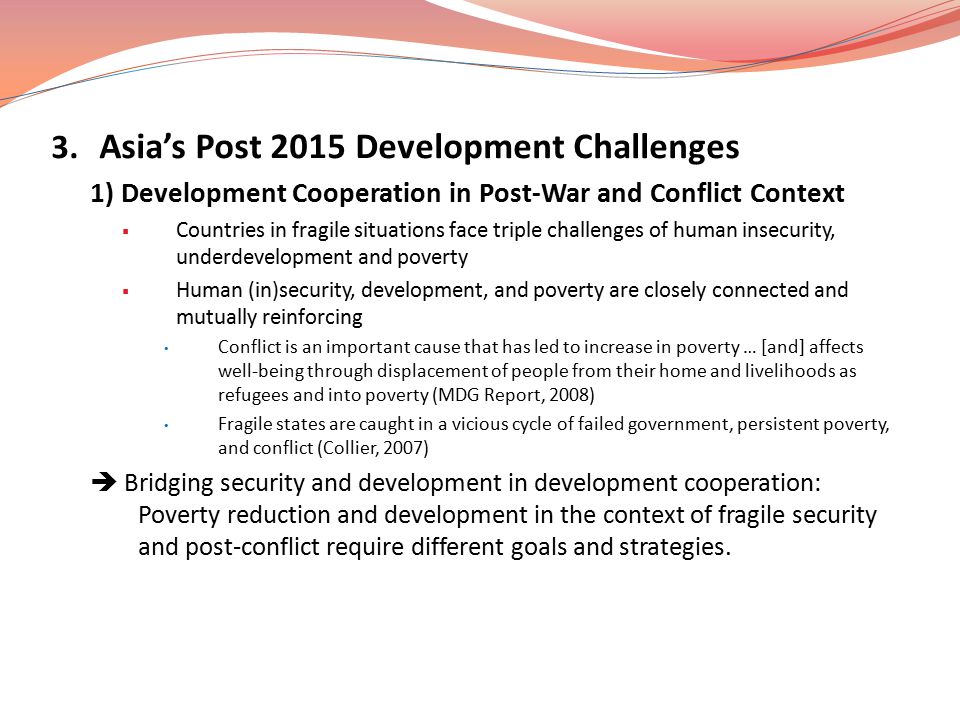 3. Asia's Post 2015 Development Challenges

1) Development Cooperation in Post-War and Conflict Context

▪ Countries in fragile situations face triple challenges of human insecurity, underdevelopment and poverty

▪ Human (in)security, development, and poverty are closely connected and mutually reinforcing

• Conflict is an important cause that has led to increase in poverty … [and] affects well-being through displacement of people from their home and livelihoods as refugees and into poverty (MDG Report, 2008)

• Fragile states are caught in a vicious cycle of failed government, persistent poverty, and conflict (Collier, 2007)

➔ Bridging security and development in development cooperation: Poverty reduction and development in the context of fragile security and post-conflict require different goals and strategies.